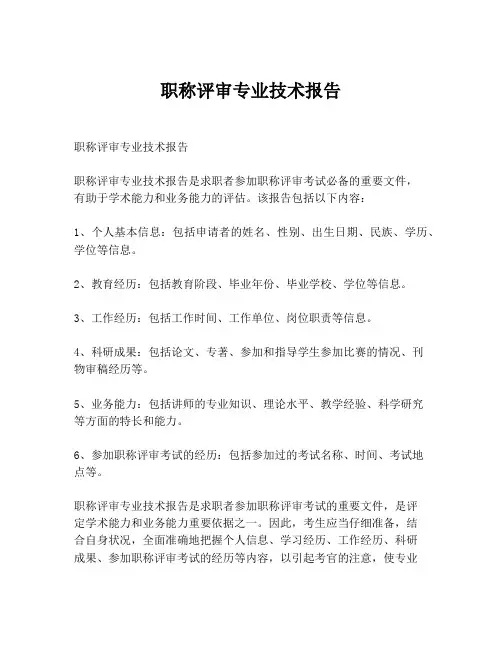 职称评审专业技术报告

职称评审专业技术报告

职称评审专业技术报告是求职者参加职称评审考试必备的重要文件，有助于学术能力和业务能力的评估。该报告包括以下内容：

1、个人基本信息：包括申请者的姓名、性别、出生日期、民族、学历、学位等信息。

2、教育经历：包括教育阶段、毕业年份、毕业学校、学位等信息。

3、工作经历：包括工作时间、工作单位、岗位职责等信息。

4、科研成果：包括论文、专著、参加和指导学生参加比赛的情况、刊物审稿经历等。

5、业务能力：包括讲师的专业知识、理论水平、教学经验、科学研究等方面的特长和能力。

6、参加职称评审考试的经历：包括参加过的考试名称、时间、考试地点等。

职称评审专业技术报告是求职者参加职称评审考试的重要文件，是评定学术能力和业务能力重要依据之一。因此，考生应当仔细准备，结合自身状况，全面准确地把握个人信息、学习经历、工作经历、科研成果、参加职称评审考试的经历等内容，以引起考官的注意，使专业